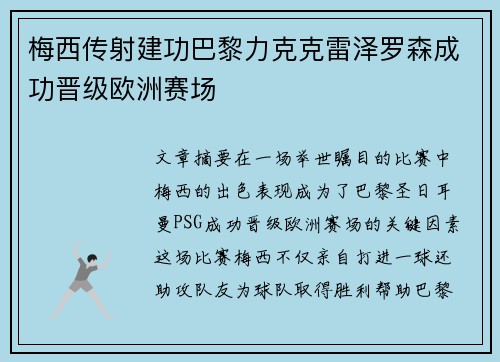 梅西传射建功巴黎力克克雷泽罗森成功晋级欧洲赛场

文章摘要在一场举世瞩目的比赛中梅西的出色表现成为了巴黎圣日耳曼PSG成功晋级欧洲赛场的关键因素这场比赛梅西不仅亲自打进一球还助攻队友为球队取得胜利帮助巴黎